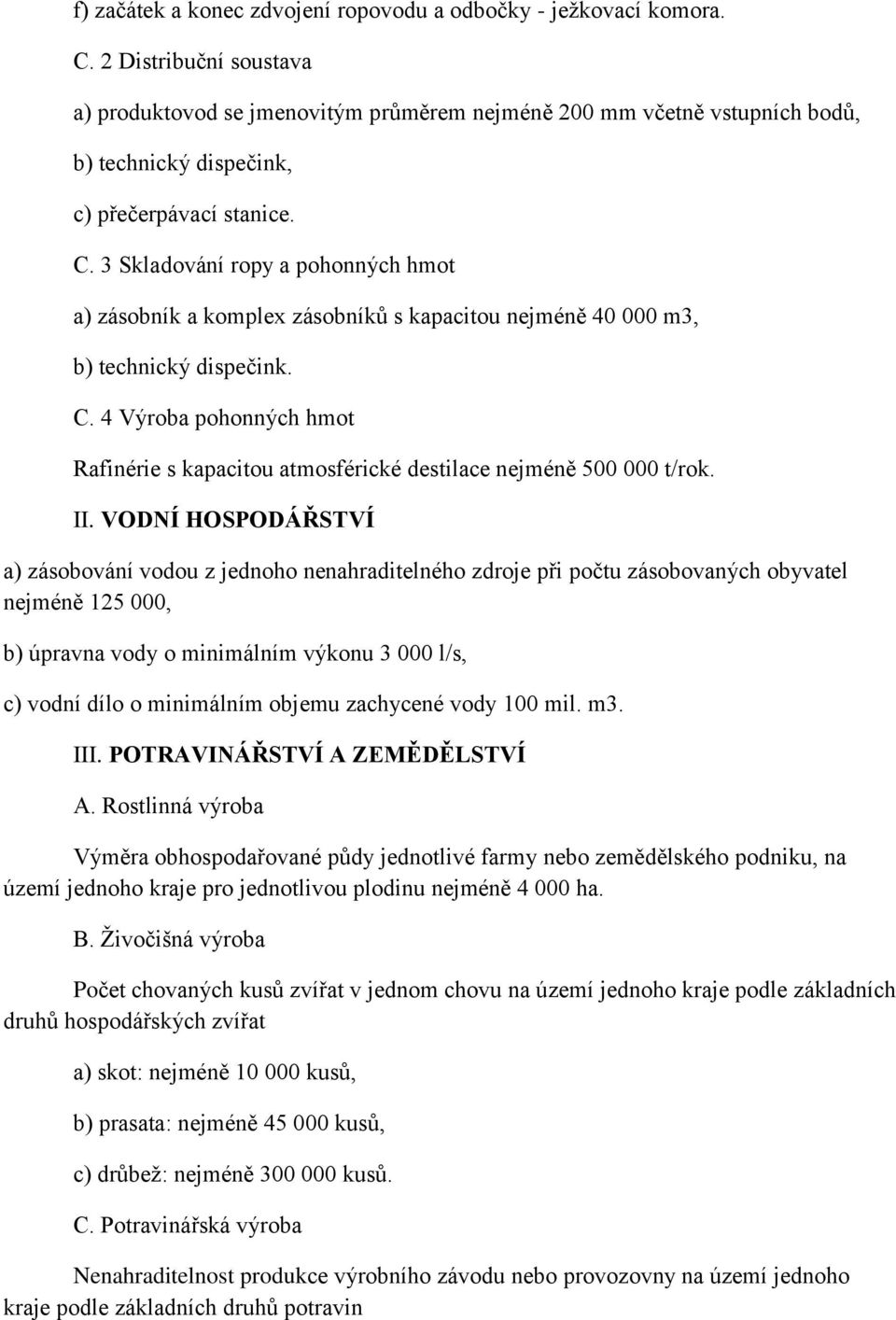 f) začátek a konec zdvojení ropovodu a odbočky - ježkovací komora.

C. 2 Distribuční soustava

a) produktovod se jmenovitým průměrem nejméně 200 mm včetně vstupních bodů,

b) technický dispečink,

c) přečerpávací stanice.

C. 3 Skladování ropy a pohonných hmot

a) zásobník a komplex zásobníků s kapacitou nejméně 40 000 m3,

b) technický dispečink.

C. 4 Výroba pohonných hmot

Rafinérie s kapacitou atmosférické destilace nejméně 500 000 t/rok.

II. VODNÍ HOSPODÁŘSTVÍ

a) zásobování vodou z jednoho nenahraditelného zdroje při počtu zásobovaných obyvatel nejméně 125 000,

b) úpravna vody o minimálním výkonu 3 000 l/s,

c) vodní dílo o minimálním objemu zachycené vody 100 mil. m3.

III. POTRAVINÁŘSTVÍ A ZEMĚDĚLSTVÍ

A. Rostlinná výroba

Výměra obhospodařované půdy jednotlivé farmy nebo zemědělského podniku, na území jednoho kraje pro jednotlivou plodinu nejméně 4 000 ha.

B. Živočišná výroba

Počet chovaných kusů zvířat v jednom chovu na území jednoho kraje podle základních druhů hospodářských zvířat

a) skot: nejméně 10 000 kusů,

b) prasata: nejméně 45 000 kusů,

c) drůbež: nejméně 300 000 kusů.

C. Potravinářská výroba

Nenahraditelnost produkce výrobního závodu nebo provozovny na území jednoho kraje podle základních druhů potravin